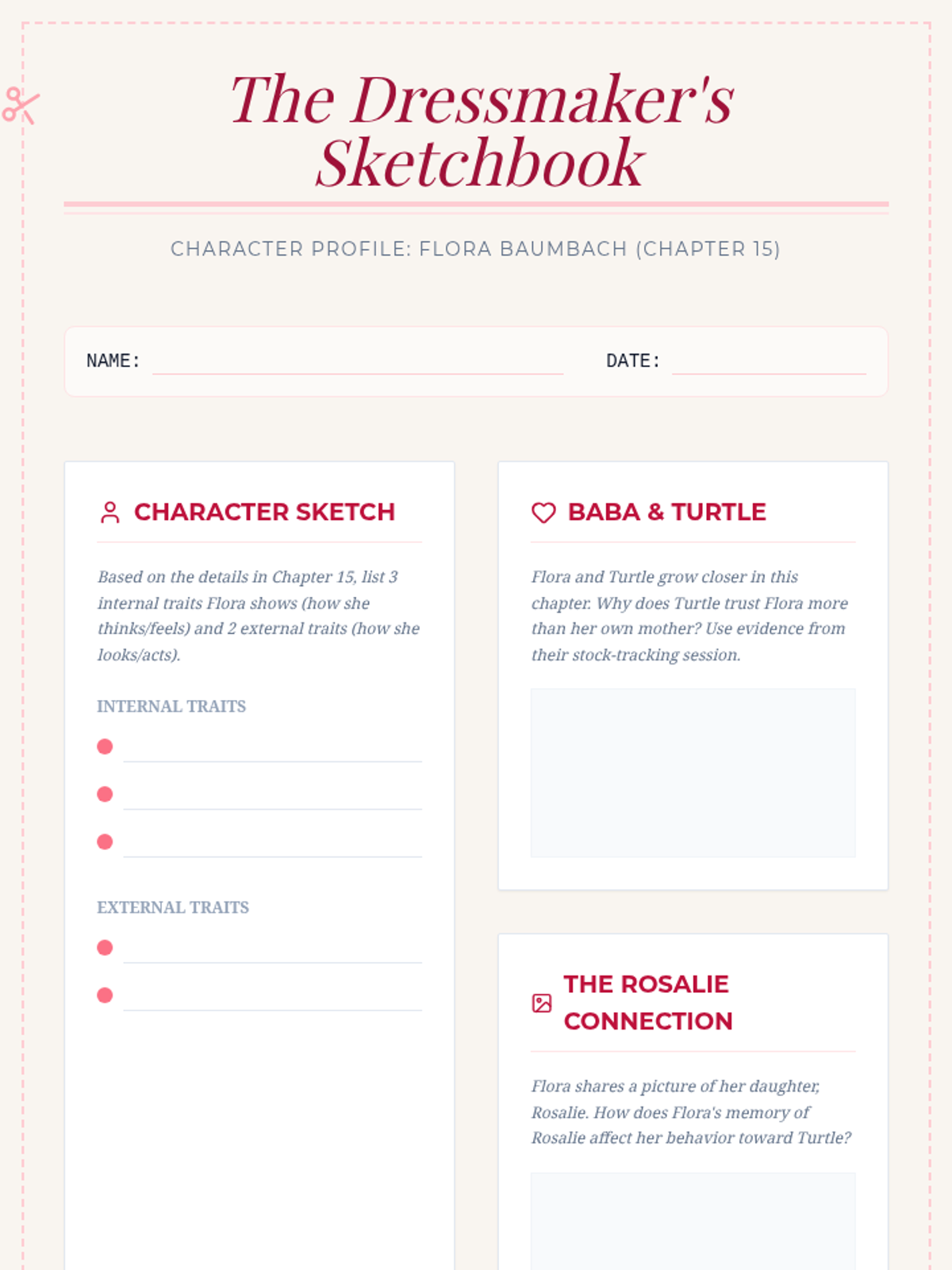 The Dressmaker's Sketchbook

CHARACTER PROFILE: FLORA BAUMBACH (CHAPTER 15)

NAME: ____ DATE: ____

CHARACTER SKETCH

Based on the details in Chapter 15, list 3 internal traits Flora shows (how she thinks/feels) and 2 external traits (how she looks/acts).

INTERNAL TRAITS

• ____
• ____
• ____

EXTERNAL TRAITS

• ____
• ____

BABA & TURTLE

Flora and Turtle grow closer in this chapter. Why does Turtle trust Flora more than her own mother? Use evidence from their stock-tracking session.

THE ROSALIE CONNECTION

Flora shares a picture of her daughter, Rosalie. How does Flora's memory of Rosalie affect her behavior toward Turtle?